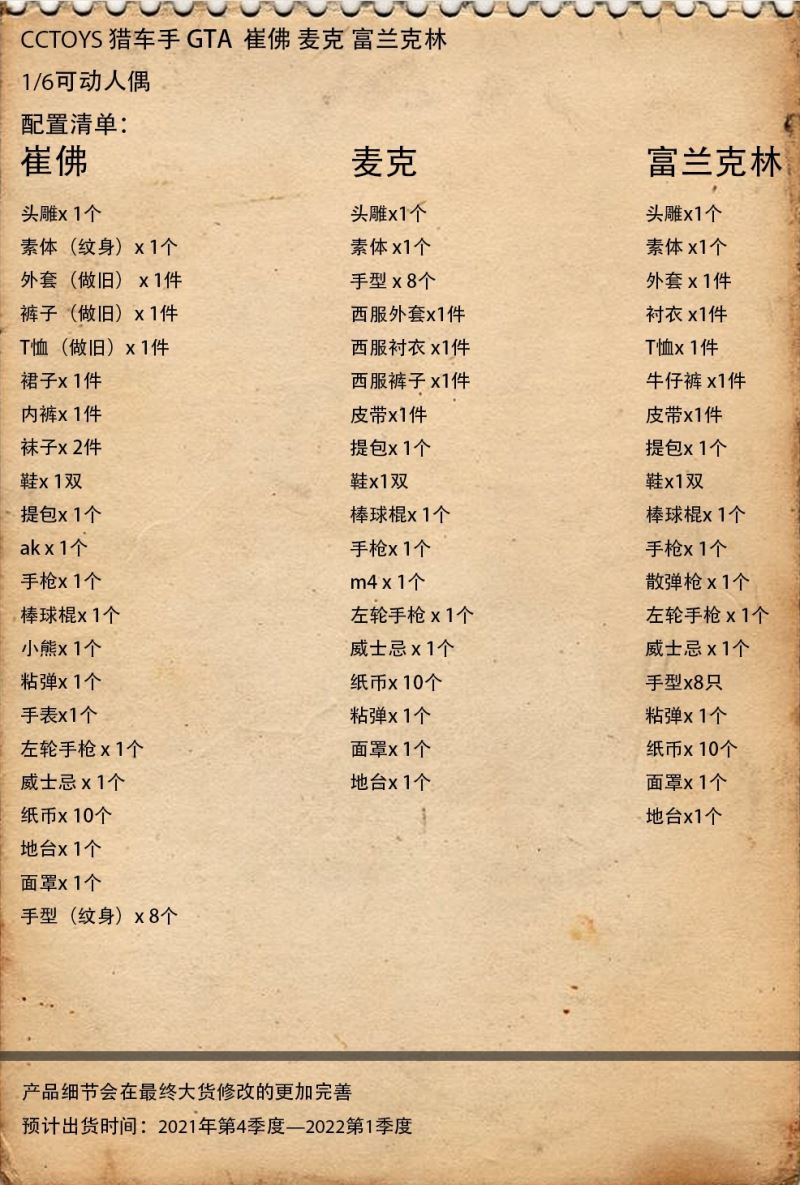 CCTOYS 猎车手 GTA 崔佛 麦克 富兰克林

1/6可动人偶

配置清单：

崔佛

头雕x 1个
素体（纹身）x 1个
外套（做旧） x 1件
裤子（做旧）x 1件
T恤（做旧）x 1件
裙子x 1件
内裤x 1件
袜子x 2件
鞋x 1双
提包x 1个
ak x 1个
手枪x 1个
棒球棍x 1个
小熊x 1个
粘弹x 1个
手表x1个
左轮手枪 x 1个
威士忌 x 1个
纸币x 10个
地台x 1个
面罩x 1个
手型（纹身）x 8个

麦克

头雕x1个
素体 x1个
手型 x 8个
西服外套x1件
西服衬衣 x1件
西服裤子 x1件
皮带x1件
提包x 1个
鞋x1双
棒球棍x 1个
手枪x 1个
m4 x 1个
左轮手枪 x 1个
威士忌 x 1个
纸币x 10个
粘弹x 1个
面罩x 1个
地台x 1个

富兰克林

头雕x1个
素体 x1个
外套 x 1件
衬衣 x1件
T恤x 1件
牛仔裤 x1件
皮带x1件
提包x 1个
鞋x1双
棒球棍x 1个
手枪x 1个
散弹枪 x 1个
左轮手枪 x 1个
威士忌 x 1个
手型x8只
粘弹x 1个
纸币x 10个
面罩x 1个
地台x1个

产品细节会在最终大货修改的更加完善

预计出货时间：2021年第4季度—2022第1季度